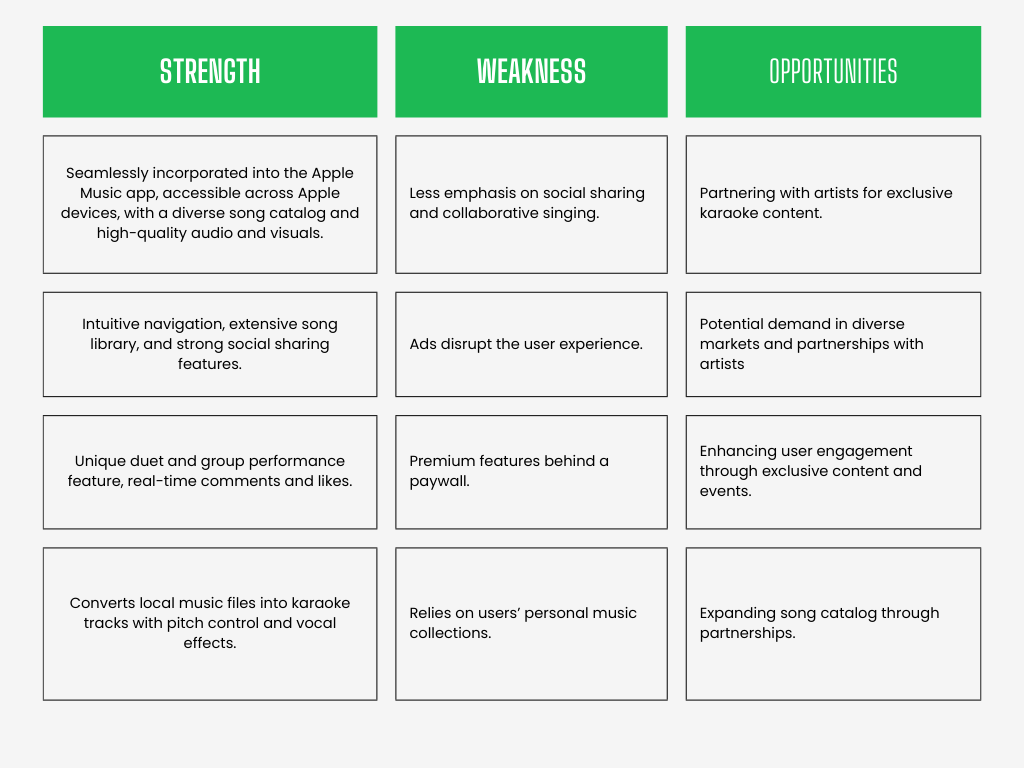 | STRENGTH | WEAKNESS | OPPORTUNITIES |
|---|---|---|
| Seamlessly incorporated into the Apple Music app, accessible across Apple devices, with a diverse song catalog and high-quality audio and visuals. | Less emphasis on social sharing and collaborative singing. | Partnering with artists for exclusive karaoke content. |
| Intuitive navigation, extensive song library, and strong social sharing features. | Ads disrupt the user experience. | Potential demand in diverse markets and partnerships with artists |
| Unique duet and group performance feature, real-time comments and likes. | Premium features behind a paywall. | Enhancing user engagement through exclusive content and events. |
| Converts local music files into karaoke tracks with pitch control and vocal effects. | Relies on users' personal music collections. | Expanding song catalog through partnerships. |